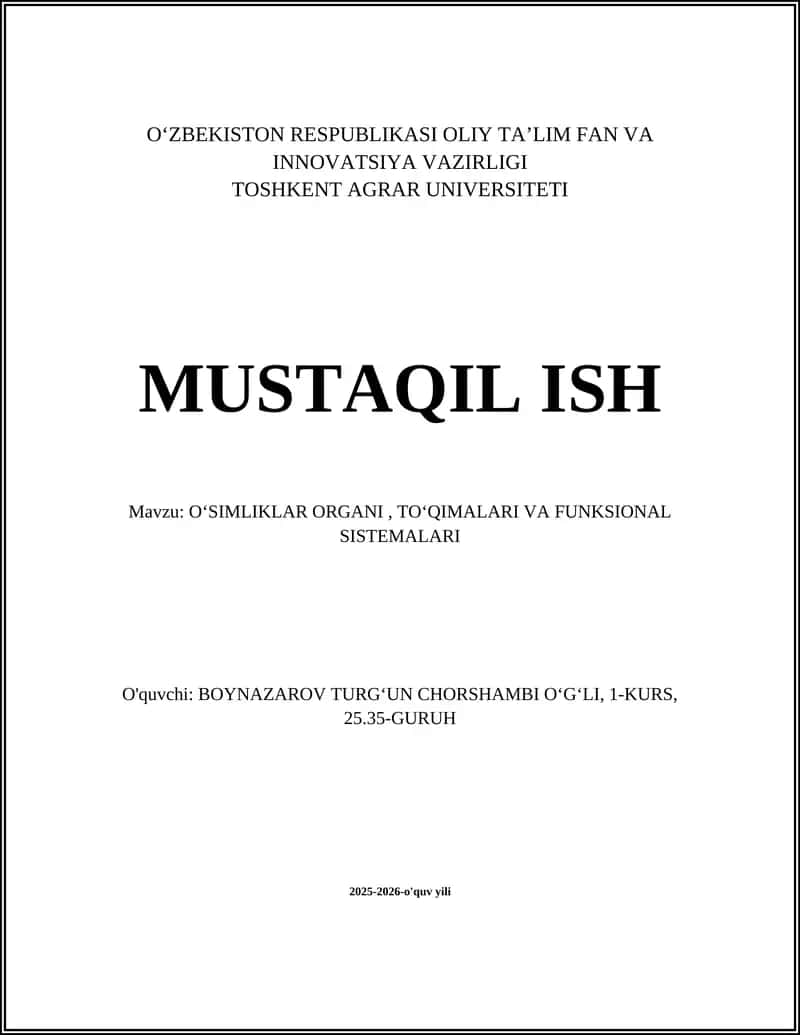 O‘ZBEKISTON RESPUBLIKASI OLIY TA’LIM FAN VA INNOVATSIYA VAZIRLIGI
TOSHKENT AGRAR UNIVERSITETI

MUSTAQIL ISH

Mavzu: O‘SIMLIKLAR ORGANI , TO‘QIMALARI VA FUNKSIONAL SISTEMALARI

O'quvchi: BOYNAZAROV TURG‘UN CHORSHAMBI O‘G‘LI, 1-KURS, 25.35-GURUH

2025-2026-o'quv yili